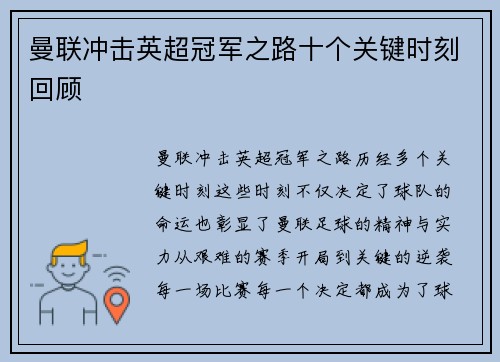 曼联冲击英超冠军之路十个关键时刻回顾

曼联冲击英超冠军之路历经多个关键时刻这些时刻不仅决定了球队的命运也彰显了曼联足球的精神与实力从艰难的赛季开局到关键的逆袭每一场比赛每一个决定都成为了球